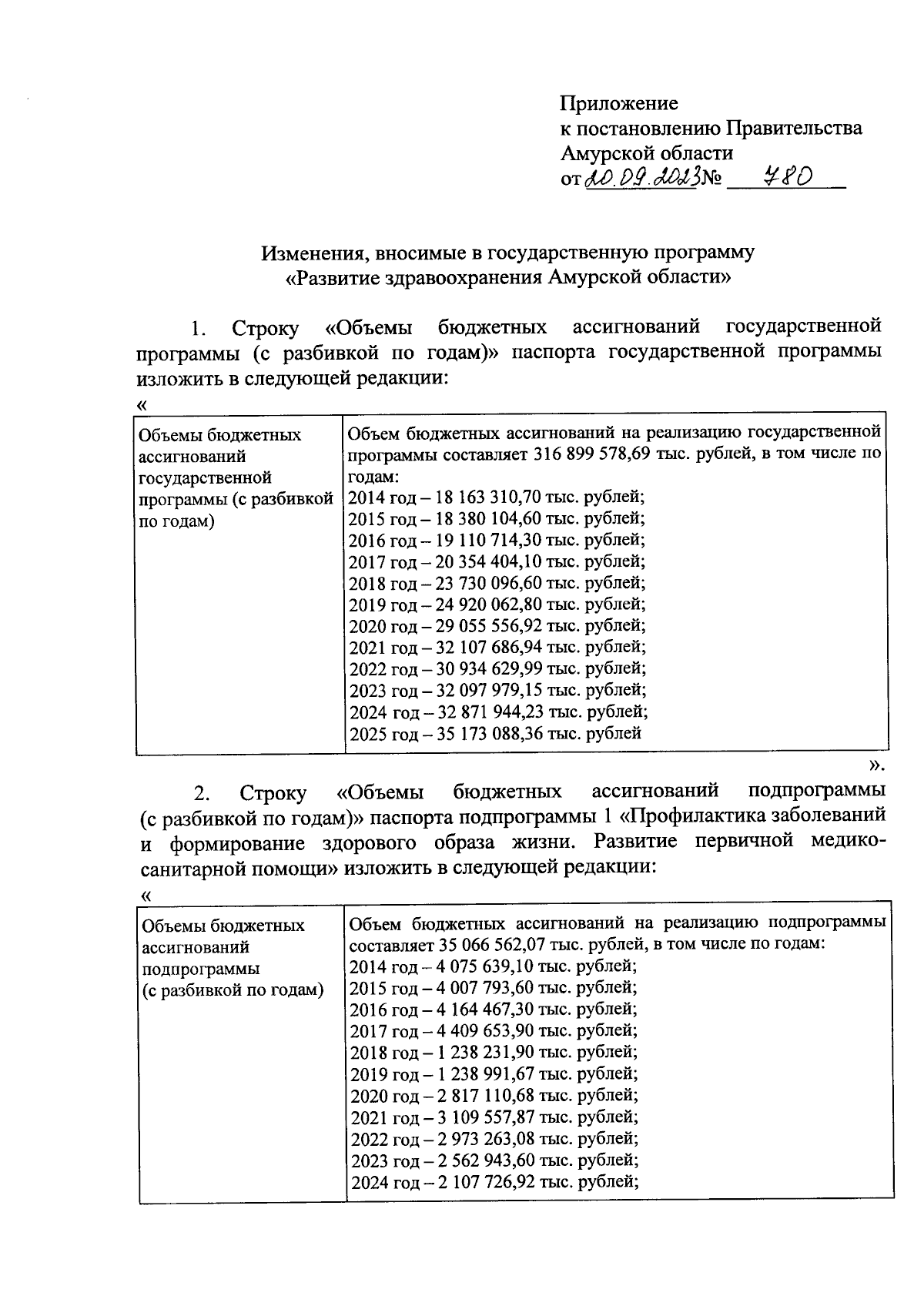 Приложение
к постановлению Правительства Амурской области
от 20.09.2023 № 780

Изменения, вносимые в государственную программу «Развитие здравоохранения Амурской области»

1. Строку «Объемы бюджетных ассигнований государственной программы (с разбивкой по годам)» паспорта государственной программы изложить в следующей редакции:
«

| Объемы бюджетных ассигнований государственной программы (с разбивкой по годам) | Объем бюджетных ассигнований на реализацию государственной программы составляет 316 899 578,69 тыс. рублей, в том числе по годам: 2014 год – 18 163 310,70 тыс. рублей; 2015 год – 18 380 104,60 тыс. рублей; 2016 год – 19 110 714,30 тыс. рублей; 2017 год – 20 354 404,10 тыс. рублей; 2018 год – 23 730 096,60 тыс. рублей; 2019 год – 24 920 062,80 тыс. рублей; 2020 год – 29 055 556,92 тыс. рублей; 2021 год – 32 107 686,94 тыс. рублей; 2022 год – 30 934 629,99 тыс. рублей; 2023 год – 32 097 979,15 тыс. рублей; 2024 год – 32 871 944,23 тыс. рублей; 2025 год – 35 173 088,36 тыс. рублей |
|---|---|

».

2. Строку «Объемы бюджетных ассигнований подпрограммы (с разбивкой по годам)» паспорта подпрограммы 1 «Профилактика заболеваний и формирование здорового образа жизни. Развитие первичной медико-санитарной помощи» изложить в следующей редакции:
«

| Объемы бюджетных ассигнований подпрограммы (с разбивкой по годам) | Объем бюджетных ассигнований на реализацию подпрограммы составляет 35 066 562,07 тыс. рублей, в том числе по годам: 2014 год – 4 075 639,10 тыс. рублей; 2015 год – 4 007 793,60 тыс. рублей; 2016 год – 4 164 467,30 тыс. рублей; 2017 год – 4 409 653,90 тыс. рублей; 2018 год – 1 238 231,90 тыс. рублей; 2019 год – 1 238 991,67 тыс. рублей; 2020 год – 2 817 110,68 тыс. рублей; 2021 год – 3 109 557,87 тыс. рублей; 2022 год – 2 973 263,08 тыс. рублей; 2023 год – 2 562 943,60 тыс. рублей; 2024 год – 2 107 726,92 тыс. рублей; |
|---|---|